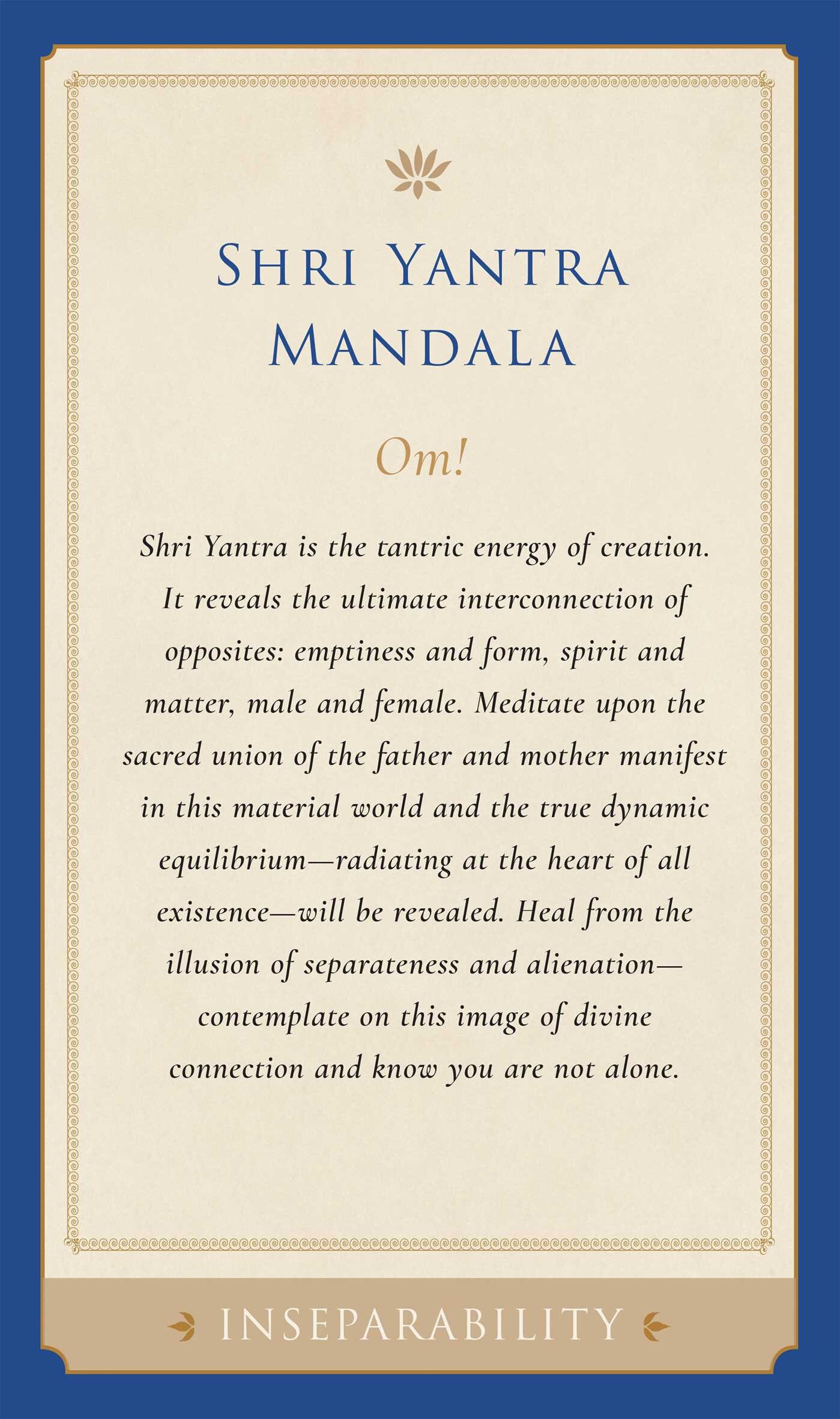 SHRI YANTRA MANDALA

Om!

Shri Yantra is the tantric energy of creation. It reveals the ultimate interconnection of opposites: emptiness and form, spirit and matter, male and female. Meditate upon the sacred union of the father and mother manifest in this material world and the true dynamic equilibrium—radiating at the heart of all existence—will be revealed. Heal from the illusion of separateness and alienation—contemplate on this image of divine connection and know you are not alone.

INSEPARABILITY